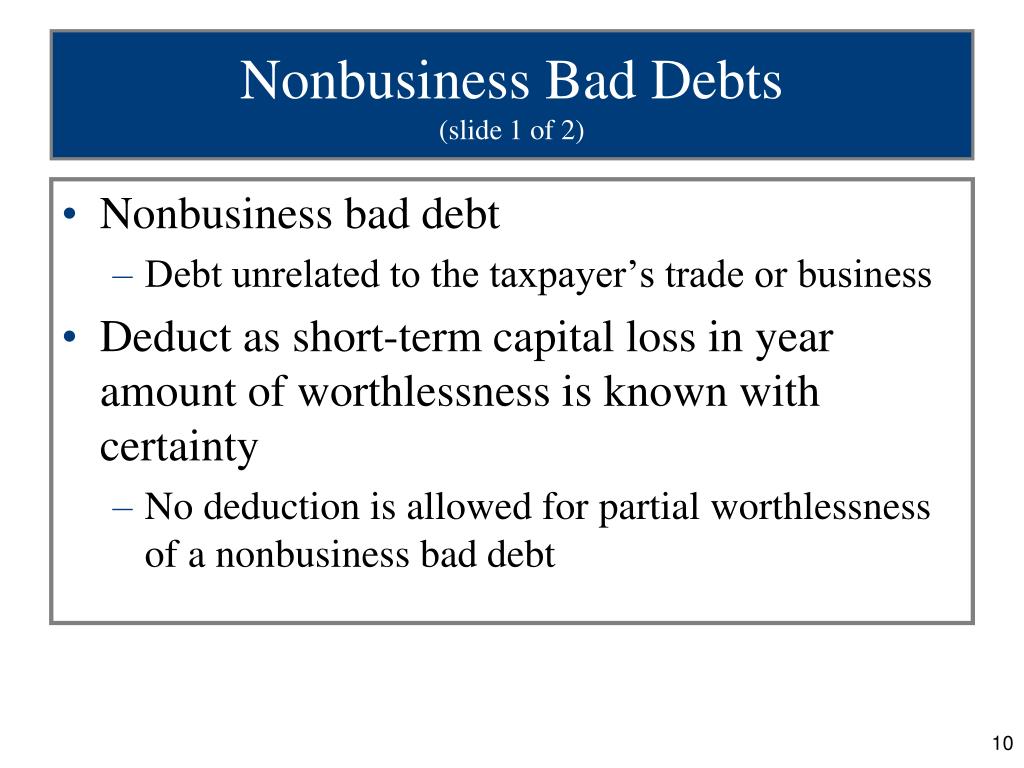 Nonbusiness Bad Debts
(slide 1 of 2)

• Nonbusiness bad debt
– Debt unrelated to the taxpayer’s trade or business
• Deduct as short-term capital loss in year amount of worthlessness is known with certainty
– No deduction is allowed for partial worthlessness of a nonbusiness bad debt

10